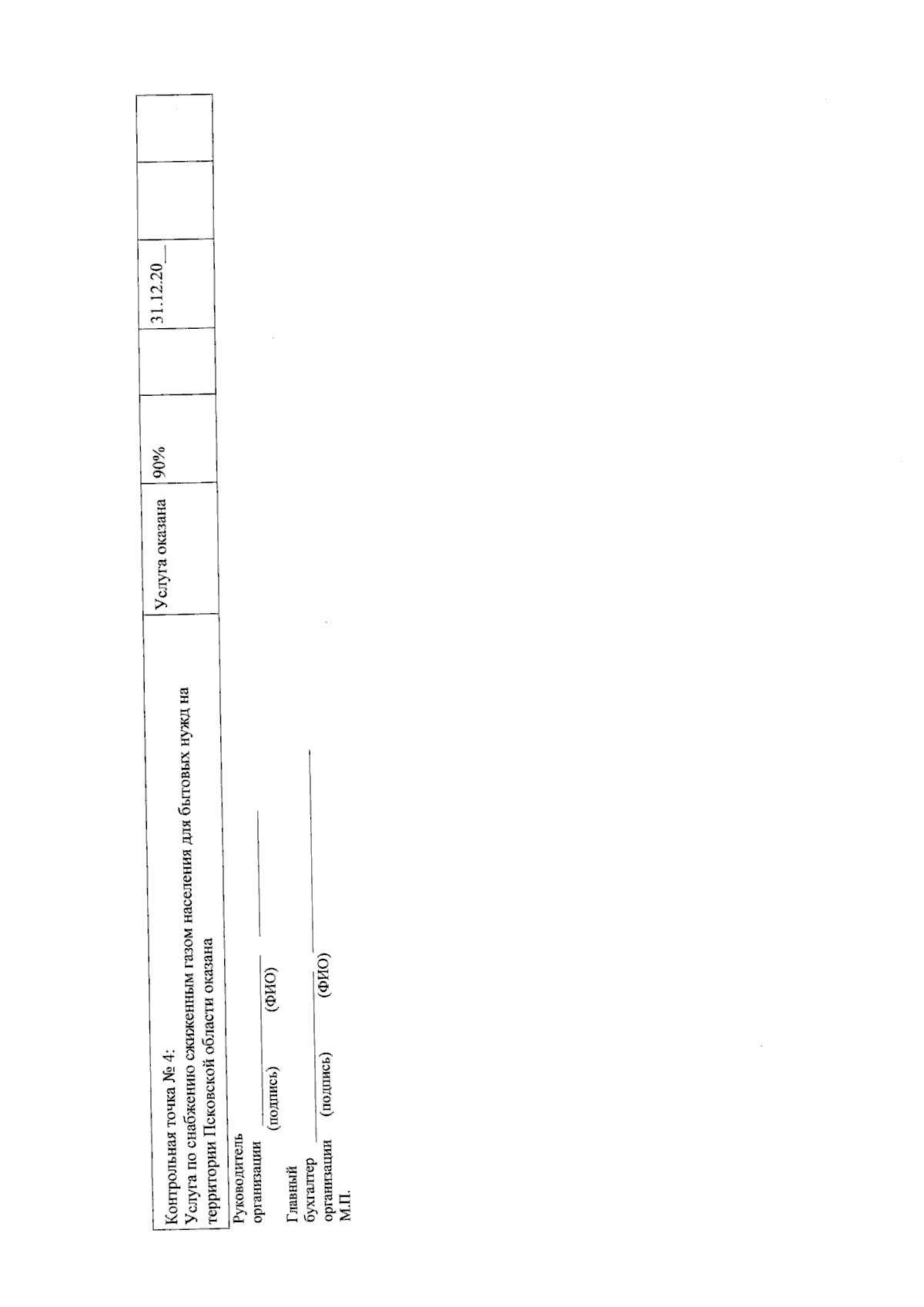 | Контрольная точка № 4: Услуга по снабжению сжиженным газом населения для бытовых нужд на территории Псковской области оказана | Услуга оказана | 90% | | 31.12.20__ | | |
|---|---|---|---|---|---|---|

Руководитель
организации ____ ____
(подпись) (ФИО)

Главный
бухгалтер
организации ____ ____
(подпись) (ФИО)
М.П.